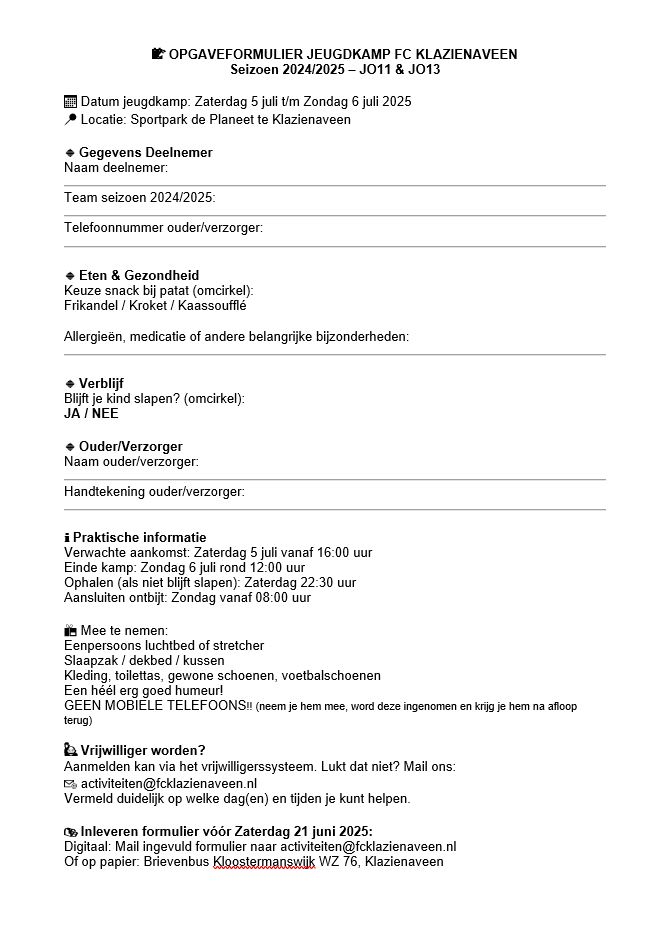 OPGAVEFORMULIER JEUGDKAMP FC KLAZIENAVEEN
Seizoen 2024/2025 – JO11 & JO13

Datum jeugdkamp: Zaterdag 5 juli t/m Zondag 6 juli 2025
Locatie: Sportpark de Planeet te Klazienaveen

Gegevens Deelnemer
Naam deelnemer:

Team seizoen 2024/2025:

Telefoonnummer ouder/verzorger:

Eten & Gezondheid
Keuze snack bij patat (omcirkel):
Frikandel / Kroket / Kaassoufflé

Allergieën, medicatie of andere belangrijke bijzonderheden:

Verblijf
Blijft je kind slapen? (omcirkel):
JA / NEE

Ouder/Verzorger
Naam ouder/verzorger:

Handtekening ouder/verzorger:

Praktische informatie
Verwachte aankomst: Zaterdag 5 juli vanaf 16:00 uur
Einde kamp: Zondag 6 juli rond 12:00 uur
Ophalen (als niet blijft slapen): Zaterdag 22:30 uur
Aansluiten ontbijt: Zondag vanaf 08:00 uur

Mee te nemen:
Eenpersoons luchtbed of stretcher
Slaapzak / dekbed / kussen
Kleding, toilettas, gewone schoenen, voetbalschoenen
Een héél erg goed humeur!
GEEN MOBIELE TELEFOONS!! (neem je hem mee, word deze ingenomen en krijg je hem na afloop terug)

Vrijwilliger worden?
Aanmelden kan via het vrijwilligerssysteem. Lukt dat niet? Mail ons:
activiteiten@fcklazienaveen.nl
Vermeld duidelijk op welke dag(en) en tijden je kunt helpen.

Inleveren formulier vóór Zaterdag 21 juni 2025:
Digitaal: Mail ingevuld formulier naar activiteiten@fcklazienaveen.nl
Of op papier: Brievenbus Kloostermanswijk WZ 76, Klazienaveen